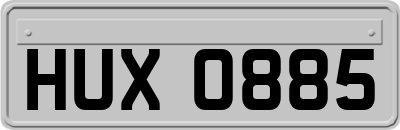 HUX 0885